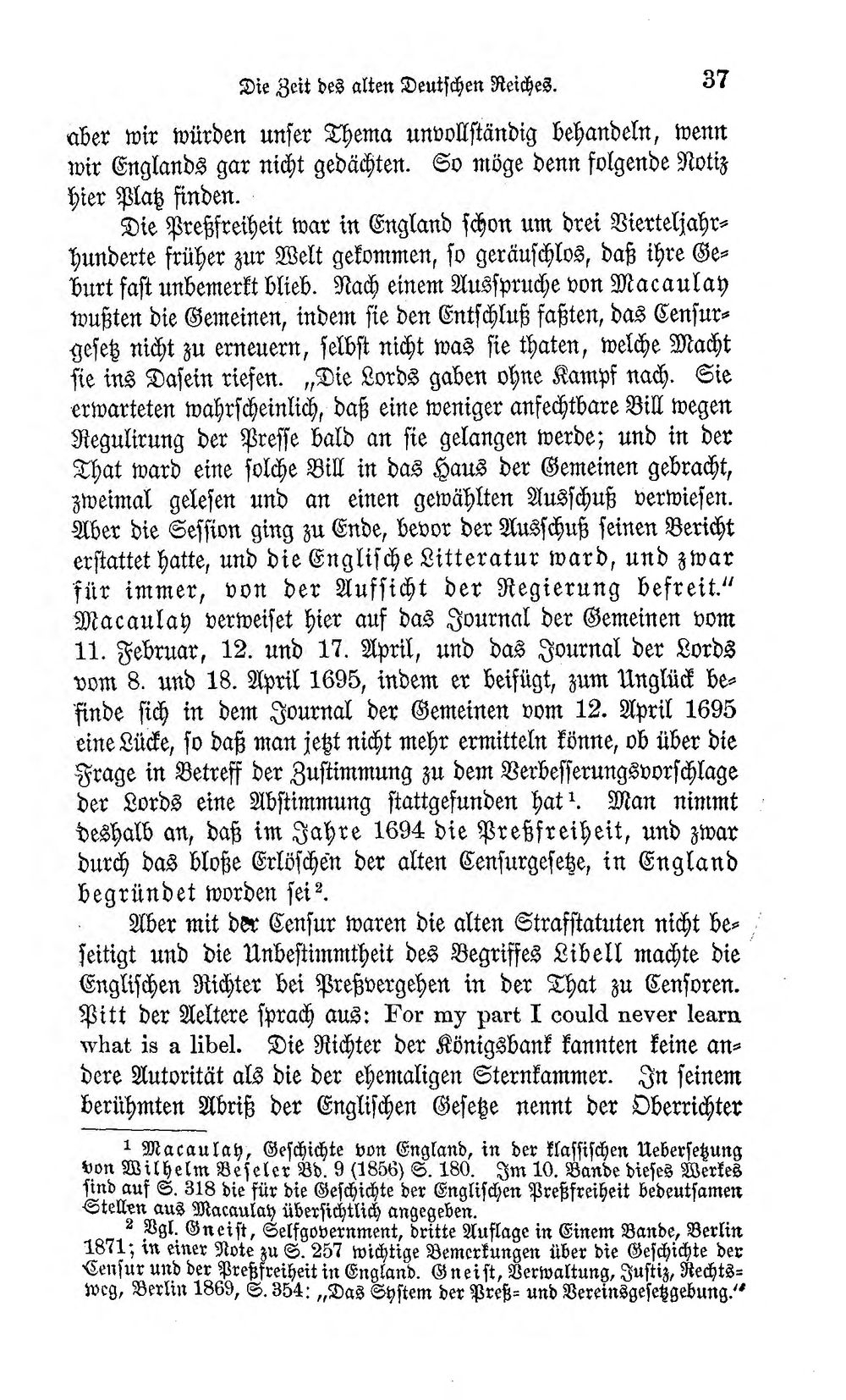 Die Zeit des alten Deutschen Reiches. 37

aber wir würden unser Thema unvollständig behandeln, wenn wir Englands gar nicht gedächten. So möge denn folgende Notiz hier Platz finden.

Die Preßfreiheit war in England schon um drei Vierteljahrhunderte früher zur Welt gekommen, so geräuschlos, daß ihre Geburt fast unbemerkt blieb. Nach einem Ausspruche von Macaulay wußten die Gemeinen, indem sie den Entschluß faßten, das Censurgesetz nicht zu erneuern, selbst nicht was sie thaten, welche Macht sie ins Dasein riefen. „Die Lords gaben ohne Kampf nach. Sie erwarteten wahrscheinlich, daß eine weniger anfechtbare Bill wegen Regulirung der Presse bald an sie gelangen werde; und in der That ward eine solche Bill in das Haus der Gemeinen gebracht, zweimal gelesen und an einen gewählten Ausschuß verwiesen. Aber die Session ging zu Ende, bevor der Ausschuß seinen Bericht erstattet hatte, und die Englische Litteratur ward, und zwar für immer, von der Aufsicht der Regierung befreit." Macaulay verweiset hier auf das Journal der Gemeinen vom 11. Februar, 12. und 17. April, und das Journal der Lords vom 8. und 18. April 1695, indem er beifügt, zum Unglück befinde sich in dem Journal der Gemeinen vom 12. April 1695 eine Lücke, so daß man jetzt nicht mehr ermitteln könne, ob über die Frage in Betreff der Zustimmung zu dem Verbesserungsvorschlage der Lords eine Abstimmung stattgefunden hat$^{1}$. Man nimmt deshalb an, daß im Jahre 1694 die Preßfreiheit, und zwar durch das bloße Erlöschen der alten Censurgesetze, in England begründet worden sei$^{2}$.

Aber mit der Censur waren die alten Strafstatuten nicht beseitigt und die Unbestimmtheit des Begriffes Libell machte die Englischen Richter bei Preßvergehen in der That zu Censoren. Pitt der Aeltere sprach aus: For my part I could never learn what is a libel. Die Richter der Königsbank kannten keine andere Autorität als die der ehemaligen Sternkammer. In seinem berühmten Abriß der Englischen Gesetze nennt der Oberrichter

$^{1}$ Macaulay, Geschichte von England, in der klassischen Uebersetzung von Wilhelm Beseler Bd. 9 (1856) S. 180. Im 10. Bande dieses Werkes sind auf S. 318 die für die Geschichte der Englischen Preßfreiheit bedeutsamen Stellen aus Macaulay übersichtlich angegeben.

$^{2}$ Vgl. Gneist, Selfgovernment, dritte Auflage in Einem Bande, Berlin 1871; in einer Note zu S. 257 wichtige Bemerkungen über die Geschichte der Censur und der Preßfreiheit in England. Gneist, Verwaltung, Justiz, Rechtsweg, Berlin 1869, S. 354: „Das System der Preß- und Vereinsgesetzgebung."